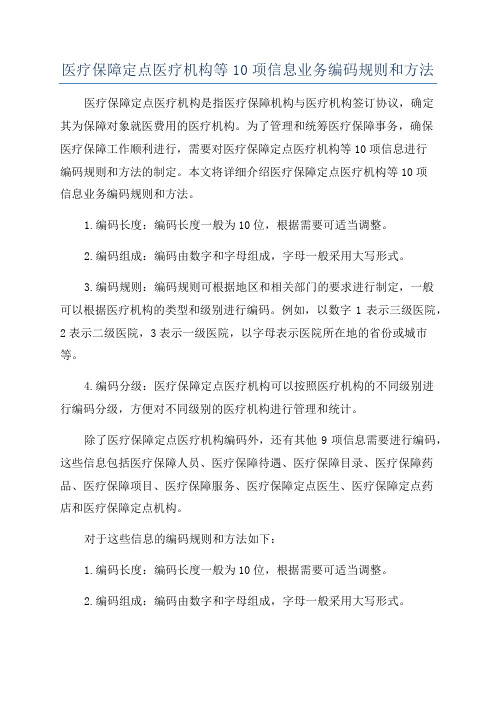 医疗保障定点医疗机构等 10 项信息业务编码规则和方法

医疗保障定点医疗机构是指医疗保障机构与医疗机构签订协议，确定其为保障对象就医费用的医疗机构。为了管理和统筹医疗保障事务，确保医疗保障工作顺利进行，需要对医疗保障定点医疗机构等 10 项信息进行编码规则和方法的制定。本文将详细介绍医疗保障定点医疗机构等 10 项信息业务编码规则和方法。

1.编码长度：编码长度一般为 10 位，根据需要可适当调整。

2.编码组成：编码由数字和字母组成，字母一般采用大写形式。

3.编码规则：编码规则可根据地区和相关部门的要求进行制定，一般可以根据医疗机构的类型和级别进行编码。例如，以数字 1 表示三级医院，2 表示二级医院，3 表示一级医院，以字母表示医院所在地的省份或城市等。

4.编码分级：医疗保障定点医疗机构可以按照医疗机构的不同级别进行编码分级，方便对不同级别的医疗机构进行管理和统计。

除了医疗保障定点医疗机构编码外，还有其他 9 项信息需要进行编码，这些信息包括医疗保障人员、医疗保障待遇、医疗保障目录、医疗保障药品、医疗保障项目、医疗保障服务、医疗保障定点医生、医疗保障定点药店和医疗保障定点机构。

对于这些信息的编码规则和方法如下：

1.编码长度：编码长度一般为 10 位，根据需要可适当调整。

2.编码组成：编码由数字和字母组成，字母一般采用大写形式。